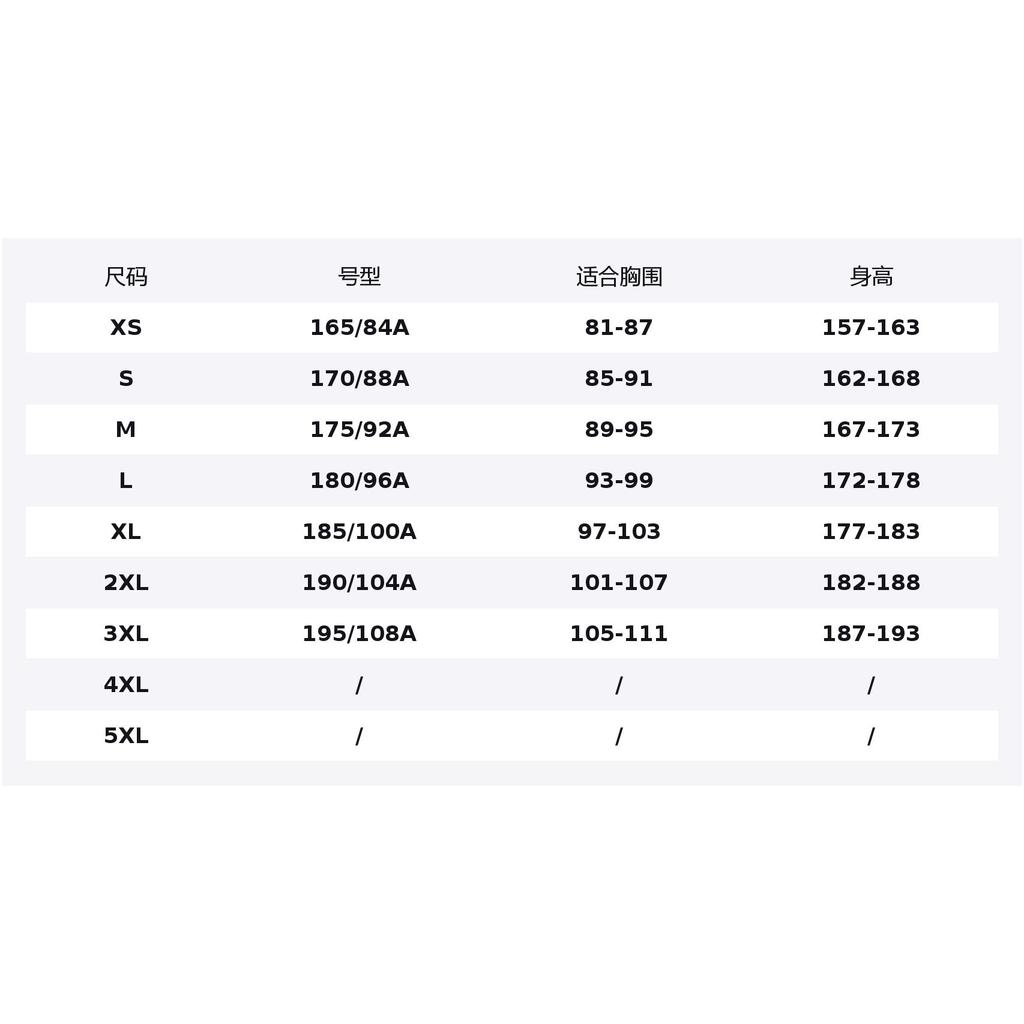 | 尺码 | 号型 | 适合胸围 | 身高 |
|---|---|---|---|
| XS | 165/84A | 81-87 | 157-163 |
| S | 170/88A | 85-91 | 162-168 |
| M | 175/92A | 89-95 | 167-173 |
| L | 180/96A | 93-99 | 172-178 |
| XL | 185/100A | 97-103 | 177-183 |
| 2XL | 190/104A | 101-107 | 182-188 |
| 3XL | 195/108A | 105-111 | 187-193 |
| 4XL | / | / | / |
| 5XL | / | / | / |